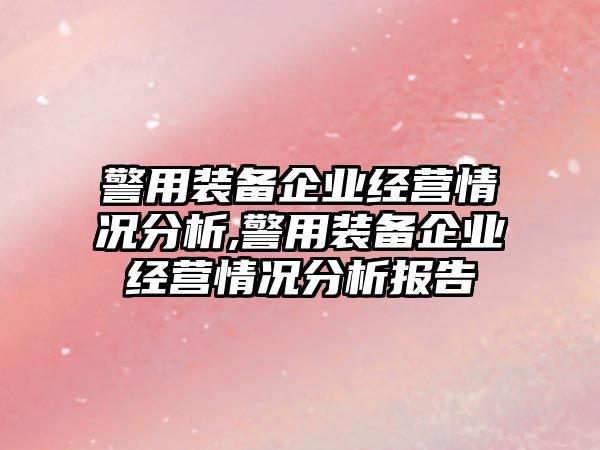 警用装备企业经营情况分析,警用装备企业经营情况分析报告